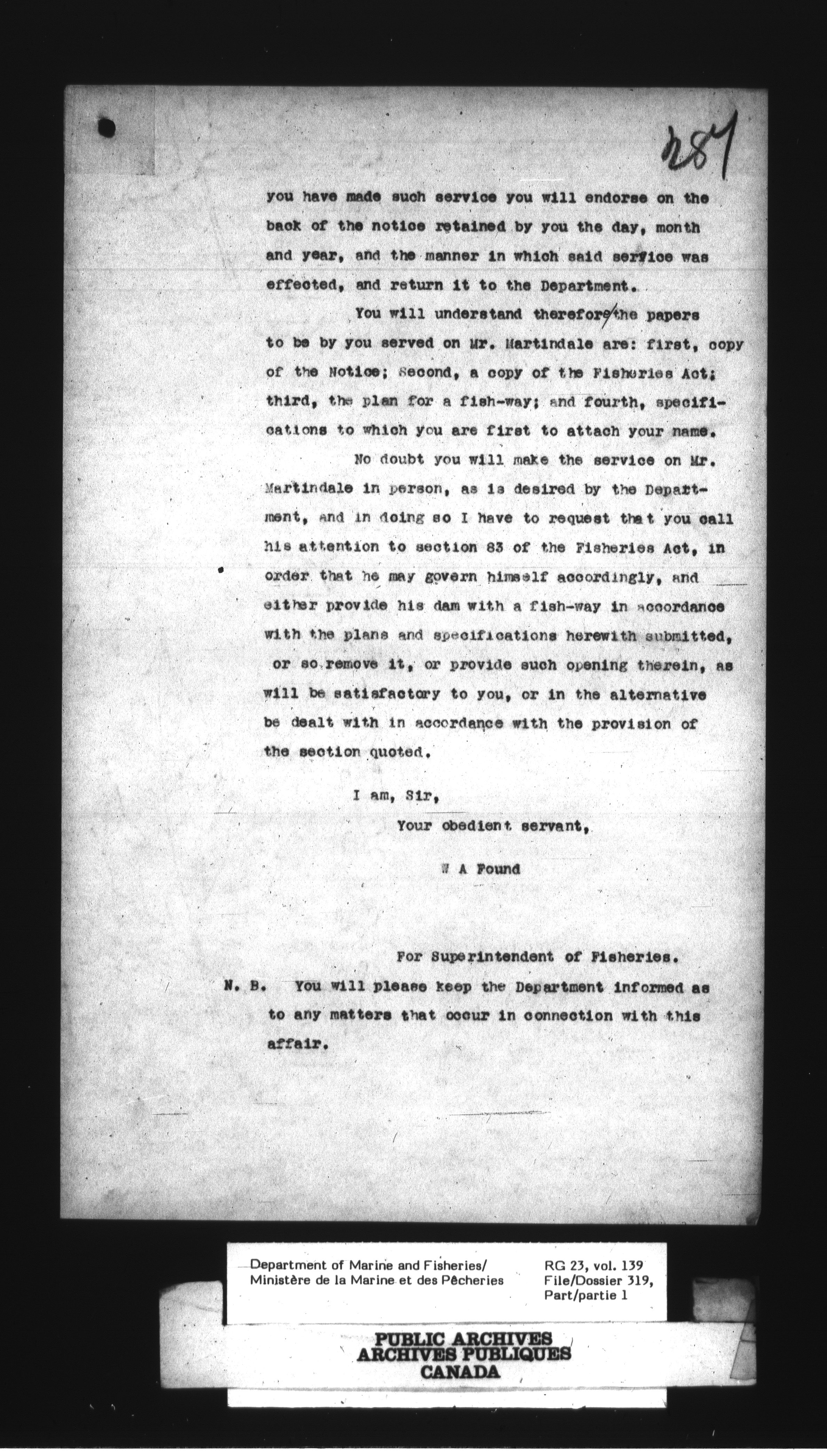 287

you have made such service you will endorse on the back of the notice retained by you the day, month and year, and the manner in which said service was effected, and return it to the Department.

You will understand therefore the papers to be by you served on Mr. Martindale are: first, copy of the Notice; Second, a copy of the Fisheries Act; third, the plan for a fish-way; and fourth, specifications to which you are first to attach your name.

No doubt you will make the service on Mr. Martindale in person, as is desired by the Department, and in doing so I have to request that you call his attention to section 83 of the Fisheries Act, in order that he may govern himself accordingly, and either provide his dam with a fish-way in accordance with the plans and specifications herewith submitted, or so remove it, or provide such opening therein, as will be satisfactory to you, or in the alternative be dealt with in accordance with the provision of the section quoted.

I am, Sir,

Your obedient servant,

W A Found

For Superintendent of Fisheries.

N. B. You will please keep the Department informed as to any matters that occur in connection with this affair.

Department of Marine and Fisheries/
Ministère de la Marine et des Pêcheries

RG 23, vol. 139
File/Dossier 319,
Part/partie 1

PUBLIC ARCHIVES
ARCHIVES PUBLIQUES
CANADA